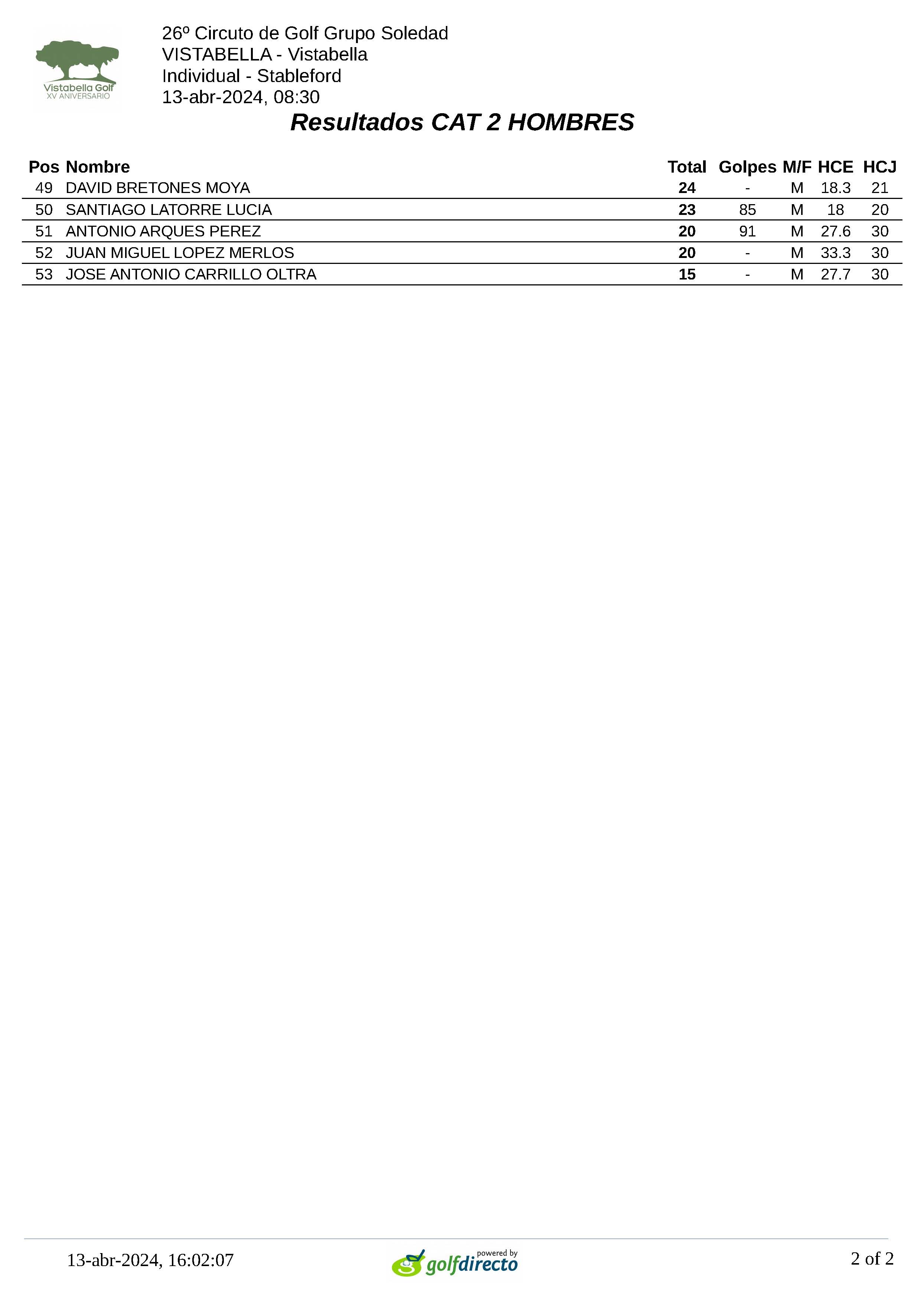 Vistabella Golf
XV ANIVERSARIO

26º Circuto de Golf Grupo Soledad
VISTABELLA - Vistabella
Individual - Stableford
13-abr-2024, 08:30

Resultados CAT 2 HOMBRES

| Pos | Nombre | Total | Golpes | M/F | HCE | HCJ |
|---|---|---|---|---|---|---|
| 49 | DAVID BRETONES MOYA | 24 | - | M | 18.3 | 21 |
| 50 | SANTIAGO LATORRE LUCIA | 23 | 85 | M | 18 | 20 |
| 51 | ANTONIO ARQUES PEREZ | 20 | 91 | M | 27.6 | 30 |
| 52 | JUAN MIGUEL LOPEZ MERLOS | 20 | - | M | 33.3 | 30 |
| 53 | JOSE ANTONIO CARRILLO OLTRA | 15 | - | M | 27.7 | 30 |

13-abr-2024, 16:02:07

powered by golfdirecto

2 of 2